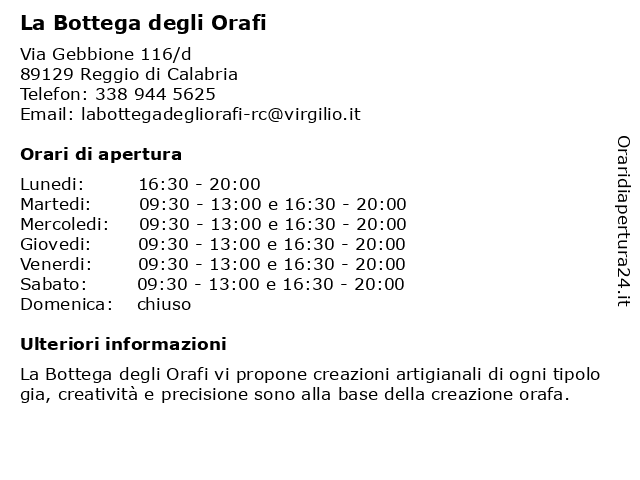 La Bottega degli Orafi

Via Gebbione 116/d
89129 Reggio di Calabria
Telefon: 338 944 5625
Email: labottegadegliorafi-rc@virgilio.it

Orari di apertura

| | |
|---|---|
| Lunedi: | 16:30 - 20:00 |
| Martedi: | 09:30 - 13:00 e 16:30 - 20:00 |
| Mercoledi: | 09:30 - 13:00 e 16:30 - 20:00 |
| Giovedi: | 09:30 - 13:00 e 16:30 - 20:00 |
| Venerdi: | 09:30 - 13:00 e 16:30 - 20:00 |
| Sabato: | 09:30 - 13:00 e 16:30 - 20:00 |
| Domenica: | chiuso |

Ulteriori informazioni

La Bottega degli Orafi vi propone creazioni artigianali di ogni tipolo gia, creatività e precisione sono alla base della creazione orafa.

Oraridiapertura24.it